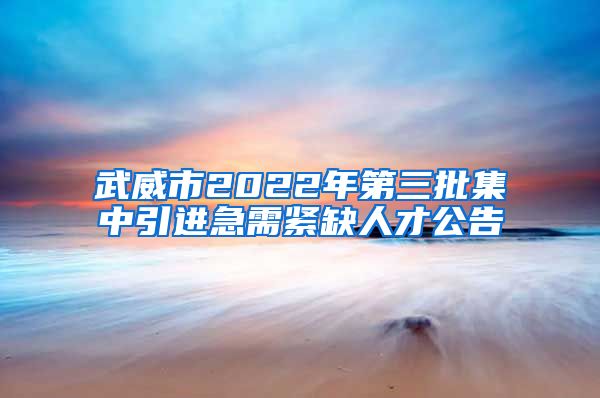 武威市2022年第三批集中引进急需紧缺人才公告